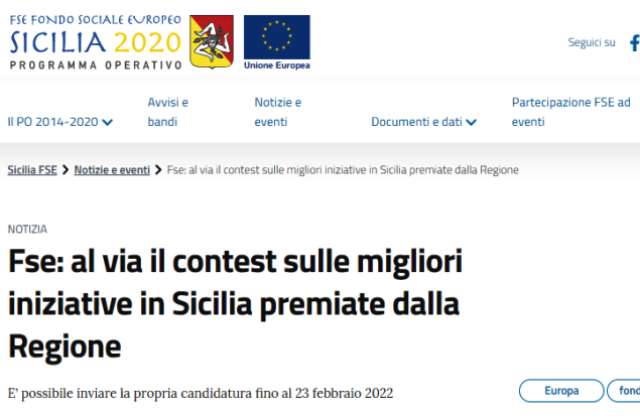 FSE FONDO SOCIALE EUROPEO
SICILIA 2020
PROGRAMMA OPERATIVO

Unione Europea

Seguici su

Il PO 2014-2020

Avvisi e bandi

Notizie e eventi

Documenti e dati

Partecipazione FSE ad eventi

Sicilia FSE > Notizie e eventi > Fse: al via il contest sulle migliori iniziative in Sicilia premiate dalla Regione

NOTIZIA

Fse: al via il contest sulle migliori iniziative in Sicilia premiate dalla Regione

E' possibile inviare la propria candidatura fino al 23 febbraio 2022

Europa

fond